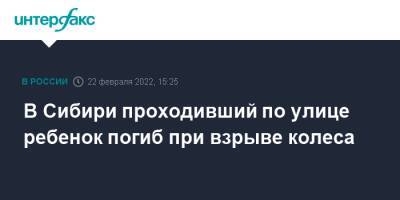 интерфакс

В РОССИИ 22 февраля 2022, 15:25

В Сибири проходивший по улице ребенок погиб при взрыве колеса